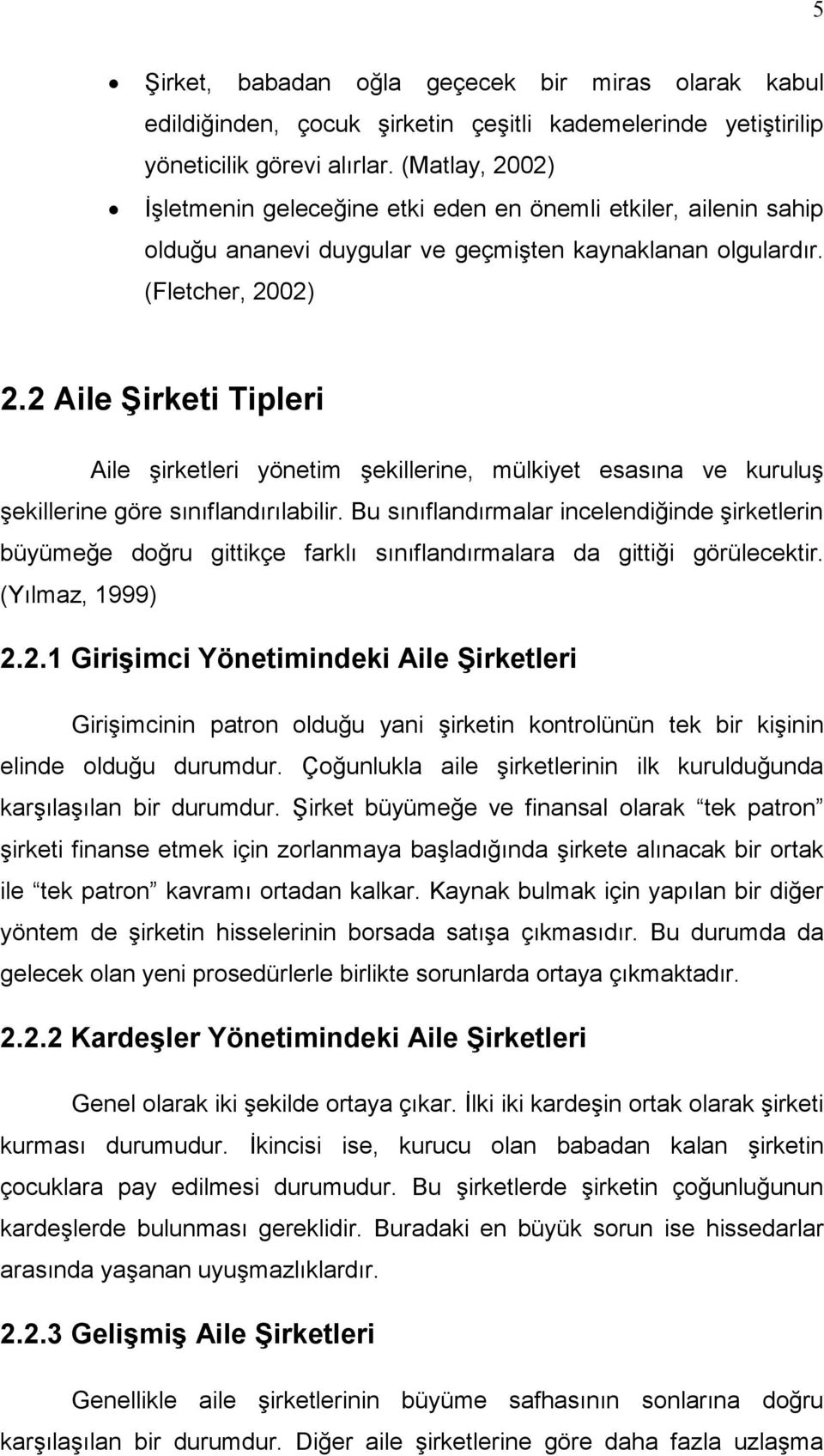 5

• Şirket, babadan oğla geçecek bir miras olarak kabul edildiğinden, çocuk şirketin çeşitli kademelerinde yetiştirilip yöneticilik görevi alırlar. (Matlay, 2002)
• İşletmenin geleceğine etki eden en önemli etkiler, ailenin sahip olduğu ananevi duygular ve geçmişten kaynaklanan olgulardır. (Fletcher, 2002)

2.2 Aile Şirketi Tipleri

Aile şirketleri yönetim şekillerine, mülkiyet esasına ve kuruluş şekillerine göre sınıflandırılabilir. Bu sınıflandırmalar incelendiğinde şirketlerin büyümeğe doğru gittikçe farklı sınıflandırmalara da gittiği görülecektir. (Yılmaz, 1999)

2.2.1 Girişimci Yönetimindeki Aile Şirketleri

Girişimcinin patron olduğu yani şirketin kontrolünün tek bir kişinin elinde olduğu durumdur. Çoğunlukla aile şirketlerinin ilk kurulduğunda karşılaşılan bir durumdur. Şirket büyümeğe ve finansal olarak “tek patron” şirketi finanse etmek için zorlanmaya başladığında şirkete alınacak bir ortak ile “tek patron” kavramı ortadan kalkar. Kaynak bulmak için yapılan bir diğer yöntem de şirketin hisselerinin borsada satışa çıkmasıdır. Bu durumda da gelecek olan yeni prosedürlerle birlikte sorunlarda ortaya çıkmaktadır.

2.2.2 Kardeşler Yönetimindeki Aile Şirketleri

Genel olarak iki şekilde ortaya çıkar. İlki iki kardeşin ortak olarak şirketi kurması durumudur. İkincisi ise, kurucu olan babadan kalan şirketin çocuklara pay edilmesi durumudur. Bu şirketlerde şirketin çoğunluğunun kardeşlerde bulunması gereklidir. Buradaki en büyük sorun ise hissedarlar arasında yaşanan uyuşmazlıklardır.

2.2.3 Gelişmiş Aile Şirketleri

Genellikle aile şirketlerinin büyüme safhasının sonlarına doğru karşılaşılan bir durumdur. Diğer aile şirketlerine göre daha fazla uzlaşma